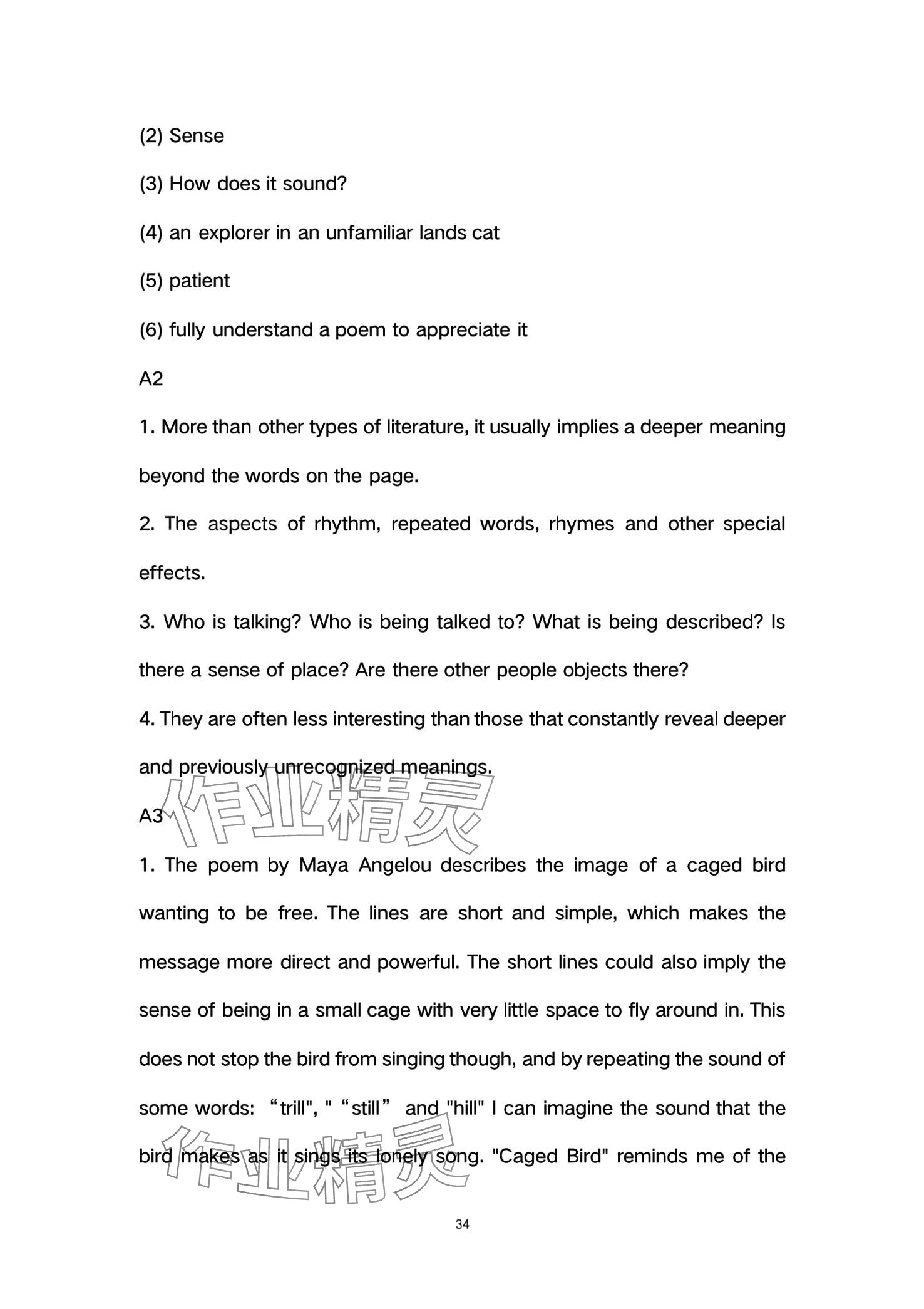 (2) Sense

(3) How does it sound?

(4) an explorer in an unfamiliar lands cat

(5) patient

(6) fully understand a poem to appreciate it

A2

1. More than other types of literature, it usually implies a deeper meaning beyond the words on the page.

2. The aspects of rhythm, repeated words, rhymes and other special effects.

3. Who is talking? Who is being talked to? What is being described? Is there a sense of place? Are there other people objects there?

4. They are often less interesting than those that constantly reveal deeper and previously unrecognized meanings.

作业精灵

A3

1. The poem by Maya Angelou describes the image of a caged bird wanting to be free. The lines are short and simple, which makes the message more direct and powerful. The short lines could also imply the sense of being in a small cage with very little space to fly around in. This does not stop the bird from singing though, and by repeating the sound of some words: “trill", " “still” and "hill" I can imagine the sound that the bird makes as it sings its lonely song. "Caged Bird" reminds me of the

作业精灵

34